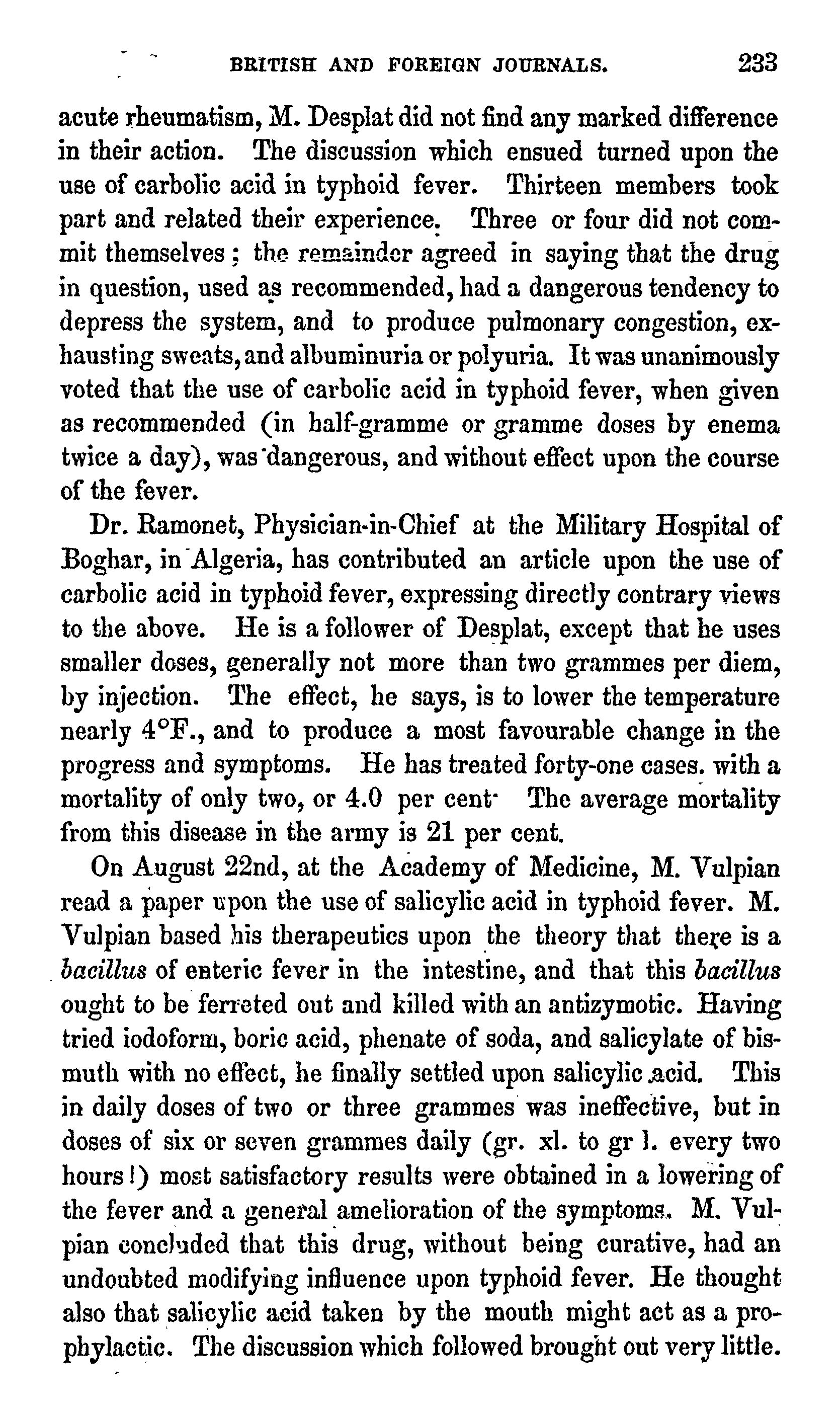 BRITISH AND FOREIGN JOURNALS. 233

acute rheumatism, M. Desplat did not find any marked difference in their action. The discussion which ensued turned upon the use of carbolic acid in typhoid fever. Thirteen members took part and related their experience. Three or four did not commit themselves; the remainder agreed in saying that the drug in question, used as recommended, had a dangerous tendency to depress the system, and to produce pulmonary congestion, exhausting sweats, and albuminuria or polyuria. It was unanimously voted that the use of carbolic acid in typhoid fever, when given as recommended (in half-gramme or gramme doses by enema twice a day), was dangerous, and without effect upon the course of the fever.

Dr. Ramonet, Physician-in-Chief at the Military Hospital of Boghar, in Algeria, has contributed an article upon the use of carbolic acid in typhoid fever, expressing directly contrary views to the above. He is a follower of Desplat, except that he uses smaller doses, generally not more than two grammes per diem, by injection. The effect, he says, is to lower the temperature nearly 4°F., and to produce a most favourable change in the progress and symptoms. He has treated forty-one cases. with a mortality of only two, or 4.0 per cent· The average mortality from this disease in the army is 21 per cent.

On August 22nd, at the Academy of Medicine, M. Vulpian read a paper upon the use of salicylic acid in typhoid fever. M. Vulpian based his therapeutics upon the theory that there is a bacillus of enteric fever in the intestine, and that this bacillus ought to be ferreted out and killed with an antizymotic. Having tried iodoform, boric acid, phenate of soda, and salicylate of bismuth with no effect, he finally settled upon salicylic acid. This in daily doses of two or three grammes was ineffective, but in doses of six or seven grammes daily (gr. xl. to gr l. every two hours!) most satisfactory results were obtained in a lowering of the fever and a general amelioration of the symptoms. M. Vulpian concluded that this drug, without being curative, had an undoubted modifying influence upon typhoid fever. He thought also that salicylic acid taken by the mouth might act as a prophylactic. The discussion which followed brought out very little.